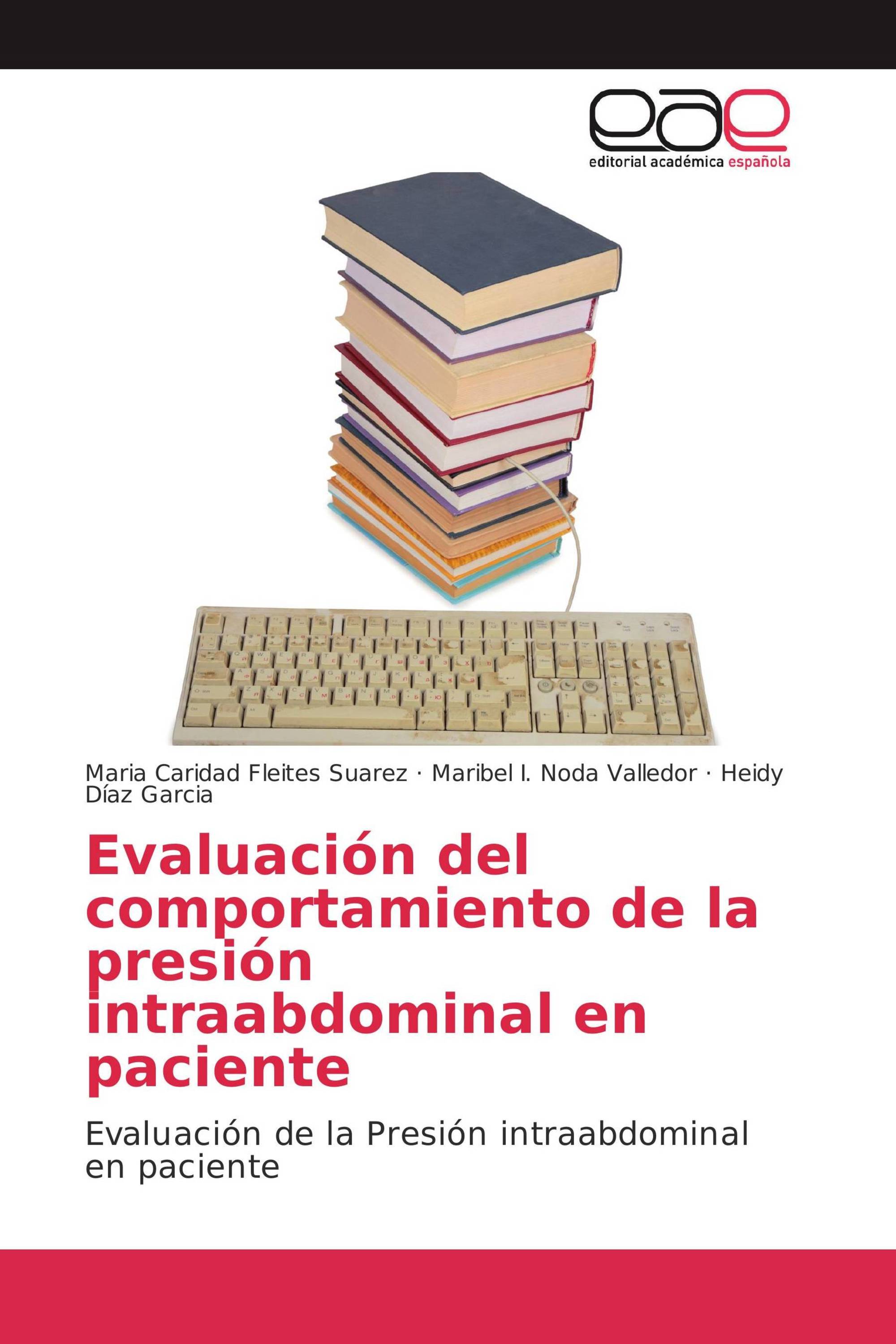 eae
editorial académica española

Maria Caridad Fleites Suarez · Maribel I. Noda Valledor · Heidy Díaz Garcia

Evaluación del comportamiento de la presión intraabdominal en paciente

Evaluación de la Presión intraabdominal en paciente